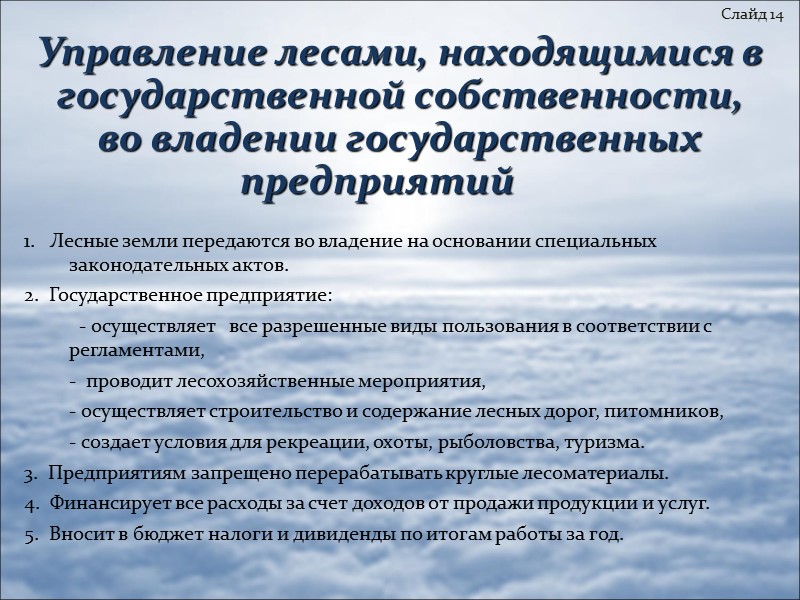 Слайд 14

Управление лесами, находящимися в государственной собственности, во владении государственных предприятий

1. Лесные земли передаются во владение на основании специальных законодательных актов.

2. Государственное предприятие:

- осуществляет все разрешенные виды пользования в соответствии с регламентами,

- проводит лесохозяйственные мероприятия,

- осуществляет строительство и содержание лесных дорог, питомников,

- создает условия для рекреации, охоты, рыболовства, туризма.

3. Предприятиям запрещено перерабатывать круглые лесоматериалы.

4. Финансирует все расходы за счет доходов от продажи продукции и услуг.

5. Вносит в бюджет налоги и дивиденды по итогам работы за год.